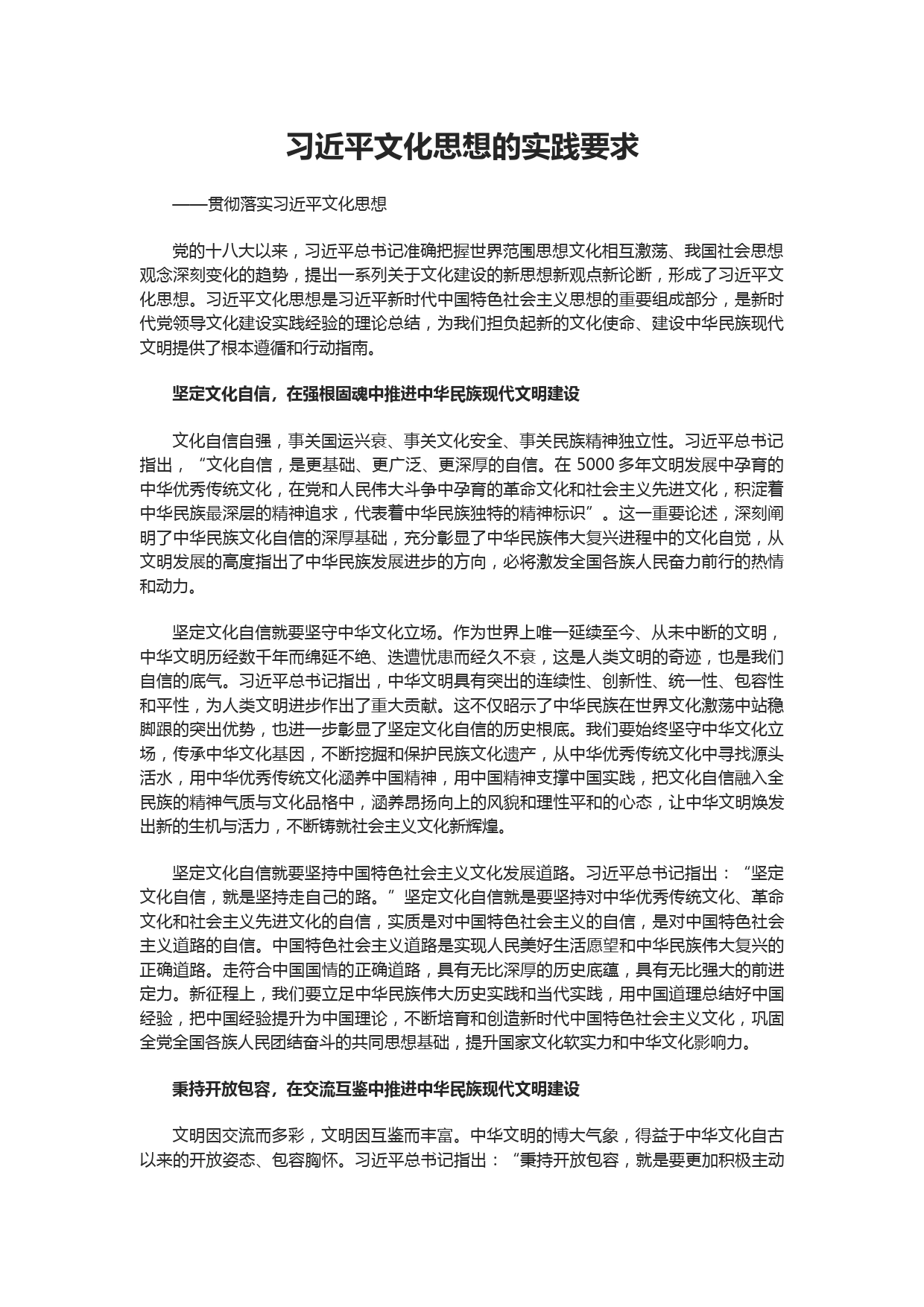 习近平文化思想的实践要求

——贯彻落实习近平文化思想

党的十八大以来，习近平总书记准确把握世界范围思想文化相互激荡、我国社会思想观念深刻变化的趋势，提出一系列关于文化建设的新思想新观点新论断，形成了习近平文化思想。习近平文化思想是习近平新时代中国特色社会主义思想的重要组成部分，是新时代党领导文化建设实践经验的理论总结，为我们担负起新的文化使命、建设中华民族现代文明提供了根本遵循和行动指南。

坚定文化自信，在强根固魂中推进中华民族现代文明建设

文化自信自强，事关国运兴衰、事关文化安全、事关民族精神独立性。习近平总书记指出，“文化自信，是更基础、更广泛、更深厚的自信。在 5000 多年文明发展中孕育的中华优秀传统文化，在党和人民伟大斗争中孕育的革命文化和社会主义先进文化，积淀着中华民族最深层的精神追求，代表着中华民族独特的精神标识”。这一重要论述，深刻阐明了中华民族文化自信的深厚基础，充分彰显了中华民族伟大复兴进程中的文化自觉，从文明发展的高度指出了中华民族发展进步的方向，必将激发全国各族人民奋力前行的热情和动力。

坚定文化自信就要坚守中华文化立场。作为世界上唯一延续至今、从未中断的文明，中华文明历经数千年而绵延不绝、迭遭忧患而经久不衰，这是人类文明的奇迹，也是我们自信的底气。习近平总书记指出，中华文明具有突出的连续性、创新性、统一性、包容性和平性，为人类文明进步作出了重大贡献。这不仅昭示了中华民族在世界文化激荡中站稳脚跟的突出优势，也进一步彰显了坚定文化自信的历史根底。我们要始终坚守中华文化立场，传承中华文化基因，不断挖掘和保护民族文化遗产，从中华优秀传统文化中寻找源头活水，用中华优秀传统文化涵养中国精神，用中国精神支撑中国实践，把文化自信融入全民族的精神气质与文化品格中，涵养昂扬向上的风貌和理性平和的心态，让中华文明焕发出新的生机与活力，不断铸就社会主义文化新辉煌。

坚定文化自信就要坚持中国特色社会主义文化发展道路。习近平总书记指出：“坚定文化自信，就是坚持走自己的路。”坚定文化自信就是要坚持对中华优秀传统文化、革命文化和社会主义先进文化的自信，实质是对中国特色社会主义的自信，是对中国特色社会主义道路的自信。中国特色社会主义道路是实现人民美好生活愿望和中华民族伟大复兴的正确道路。走符合中国国情的正确道路，具有无比深厚的历史底蕴，具有无比强大的前进定力。新征程上，我们要立足中华民族伟大历史实践和当代实践，用中国道理总结好中国经验，把中国经验提升为中国理论，不断培育和创造新时代中国特色社会主义文化，巩固全党全国各族人民团结奋斗的共同思想基础，提升国家文化软实力和中华文化影响力。

秉持开放包容，在交流互鉴中推进中华民族现代文明建设

文明因交流而多彩，文明因互鉴而丰富。中华文明的博大气象，得益于中华文化自古以来的开放姿态、包容胸怀。习近平总书记指出：“秉持开放包容，就是要更加积极主动